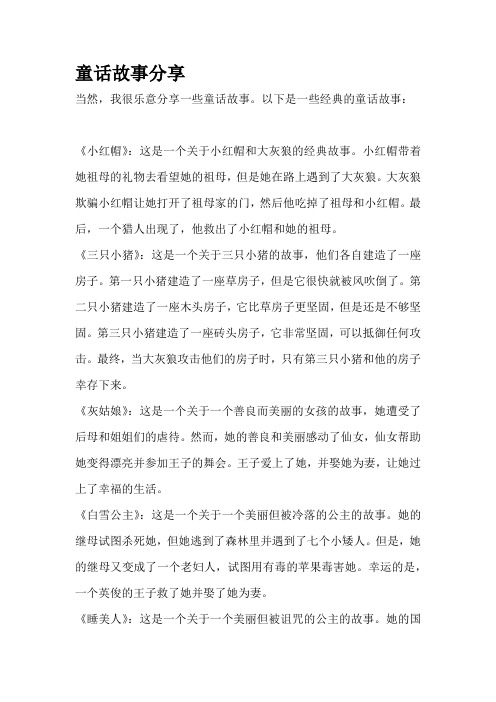 童话故事分享

当然，我很乐意分享一些童话故事。以下是一些经典的童话故事：

《小红帽》：这是一个关于小红帽和大灰狼的经典故事。小红帽带着她祖母的礼物去看望她的祖母，但是她在路上遇到了大灰狼。大灰狼欺骗小红帽让她打开了祖母家的门，然后他吃掉了祖母和小红帽。最后，一个猎人出现了，他救出了小红帽和她的祖母。

《三只小猪》：这是一个关于三只小猪的故事，他们各自建造了一座房子。第一只小猪建造了一座草房子，但是它很快就被风吹倒了。第二只小猪建造了一座木头房子，它比草房子更坚固，但是还是不够坚固。第三只小猪建造了一座砖头房子，它非常坚固，可以抵御任何攻击。最终，当大灰狼攻击他们的房子时，只有第三只小猪和他的房子幸存下来。

《灰姑娘》：这是一个关于一个善良而美丽的女孩的故事，她遭受了后母和姐姐们的虐待。然而，她的善良和美丽感动了仙女，仙女帮助她变得漂亮并参加王子的舞会。王子爱上了她，并娶她为妻，让她过上了幸福的生活。

《白雪公主》：这是一个关于一个美丽但被冷落的公主的故事。她的继母试图杀死她，但她逃到了森林里并遇到了七个小矮人。但是，她的继母又变成了一个老妇人，试图用有毒的苹果毒害她。幸运的是，一个英俊的王子救了她并娶了她为妻。

《睡美人》：这是一个关于一个美丽但被诅咒的公主的故事。她的国